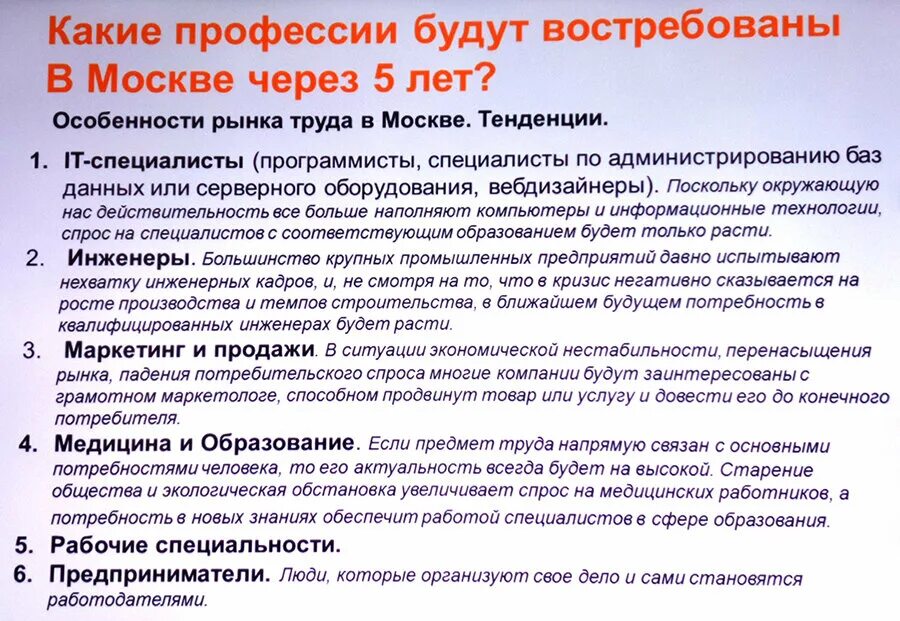 Какие профессии будут востребованы В Москве через 5 лет?

Особенности рынка труда в Москве. Тенденции.

1. IT-специалисты (программисты, специалисты по администрированию баз данных или серверного оборудования, вебдизайнеры). Поскольку окружающую нас действительность все больше наполняют компьютеры и информационные технологии, спрос на специалистов с соответствующим образованием будет только расти.

2. Инженеры. Большинство крупных промышленных предприятий давно испытывают нехватку инженерных кадров, и, не смотря на то, что в кризис негативно сказывается на росте производства и темпов строительства, в ближайшем будущем потребность в квалифицированных инженерах будет расти.

3. Маркетинг и продажи. В ситуации экономической нестабильности, перенасыщения рынка, падения потребительского спроса многие компании будут заинтересованы с грамотном маркетологе, способном продвинут товар или услугу и довести его до конечного потребителя.

4. Медицина и Образование. Если предмет труда напрямую связан с основными потребностями человека, то его актуальность всегда будет на высокой. Старение общества и экологическая обстановка увеличивает спрос на медицинских работников, а потребность в новых знаниях обеспечит работой специалистов в сфере образования.

5. Рабочие специальности.

6. Предприниматели. Люди, которые организуют свое дело и сами становятся работодателями.